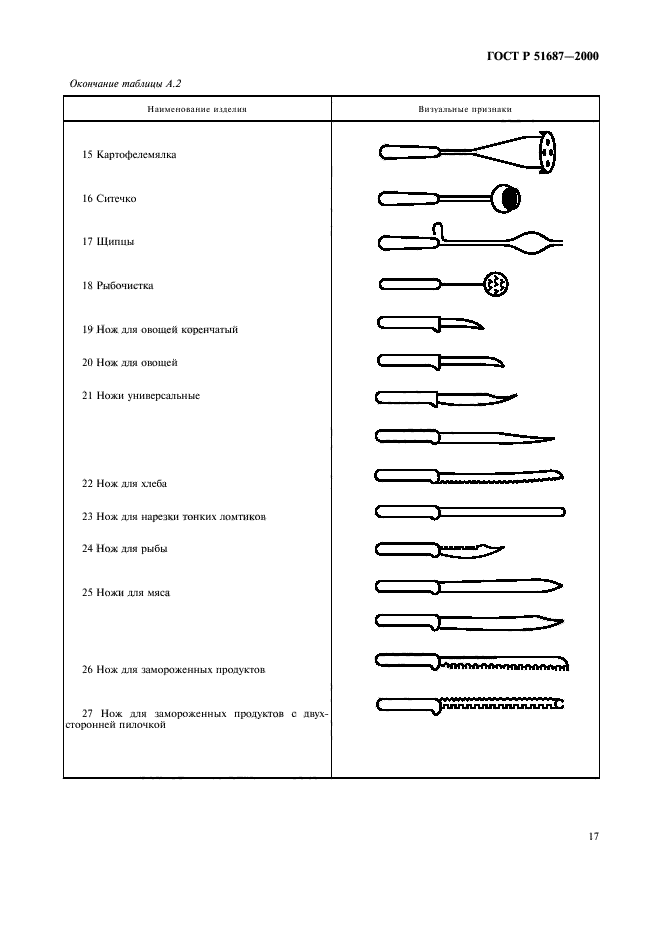 ГОСТ Р 51687—2000

Окончание таблицы А.2

| Наименование изделия | Визуальные признаки |
|---|---|
| 15 Картофелемялка | |
| 16 Ситечко | |
| 17 Щипцы | |
| 18 Рыбочистка | |
| 19 Нож для овощей коренчатый | |
| 20 Нож для овощей | |
| 21 Ножи универсальные | |
| 22 Нож для хлеба | |
| 23 Нож для нарезки тонких ломтиков | |
| 24 Нож для рыбы | |
| 25 Ножи для мяса | |
| 26 Нож для замороженных продуктов | |
| 27 Нож для замороженных продуктов с двухсторонней пилочкой | |

17